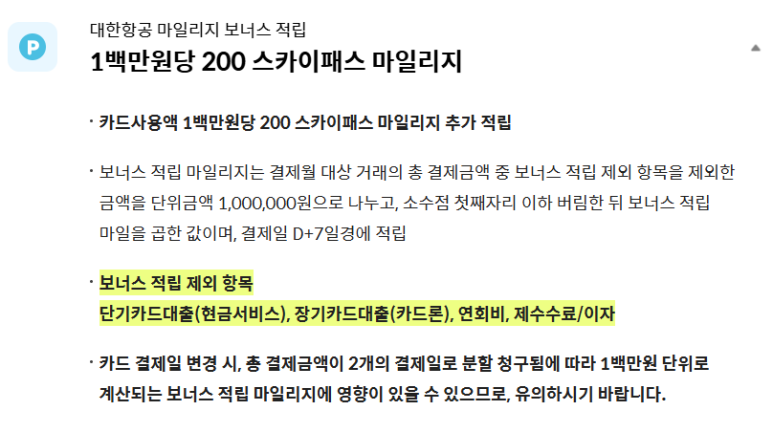 P

대한항공 마일리지 보너스 적립
1백만원당 200 스카이패스 마일리지

· 카드사용액 1백만원당 200 스카이패스 마일리지 추가 적립

· 보너스 적립 마일리지는 결제월 대상 거래의 총 결제금액 중 보너스 적립 제외 항목을 제외한 금액을 단위금액 1,000,000원으로 나누고, 소수점 첫째자리 이하 버림한 뒤 보너스 적립 마일을 곱한 값이며, 결제일 D+7일경에 적립

· 보너스 적립 제외 항목
단기카드대출(현금서비스), 장기카드대출(카드론), 연회비, 제수수료/이자

· 카드 결제일 변경 시, 총 결제금액이 2개의 결제일로 분할 청구됨에 따라 1백만원 단위로 계산되는 보너스 적립 마일리지에 영향이 있을 수 있으므로, 유의하시기 바랍니다.